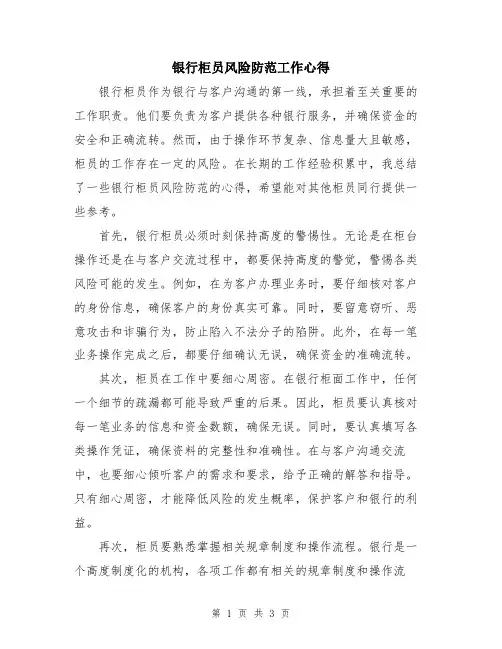 银行柜员风险防范工作心得

银行柜员作为银行与客户沟通的第一线，承担着至关重要的工作职责。他们要负责为客户提供各种银行服务，并确保资金的安全和正确流转。然而，由于操作环节复杂、信息量大且敏感，柜员的工作存在一定的风险。在长期的工作经验积累中，我总结了一些银行柜员风险防范的心得，希望能对其他柜员同行提供一些参考。

首先，银行柜员必须时刻保持高度的警惕性。无论是在柜台操作还是在与客户交流过程中，都要保持高度的警觉，警惕各类风险可能的发生。例如，在为客户办理业务时，要仔细核对客户的身份信息，确保客户的身份真实可靠。同时，要留意窃听、恶意攻击和诈骗行为，防止陷入不法分子的陷阱。此外，在每一笔业务操作完成之后，都要仔细确认无误，确保资金的准确流转。

其次，柜员在工作中要细心周密。在银行柜面工作中，任何一个细节的疏漏都可能导致严重的后果。因此，柜员要认真核对每一笔业务的信息和资金数额，确保无误。同时，要认真填写各类操作凭证，确保资料的完整性和准确性。在与客户沟通交流中，也要细心倾听客户的需求和要求，给予正确的解答和指导。只有细心周密，才能降低风险的发生概率，保护客户和银行的利益。

再次，柜员要熟悉掌握相关规章制度和操作流程。银行是一个高度制度化的机构，各项工作都有相关的规章制度和操作流

第 1 页 共 3 页